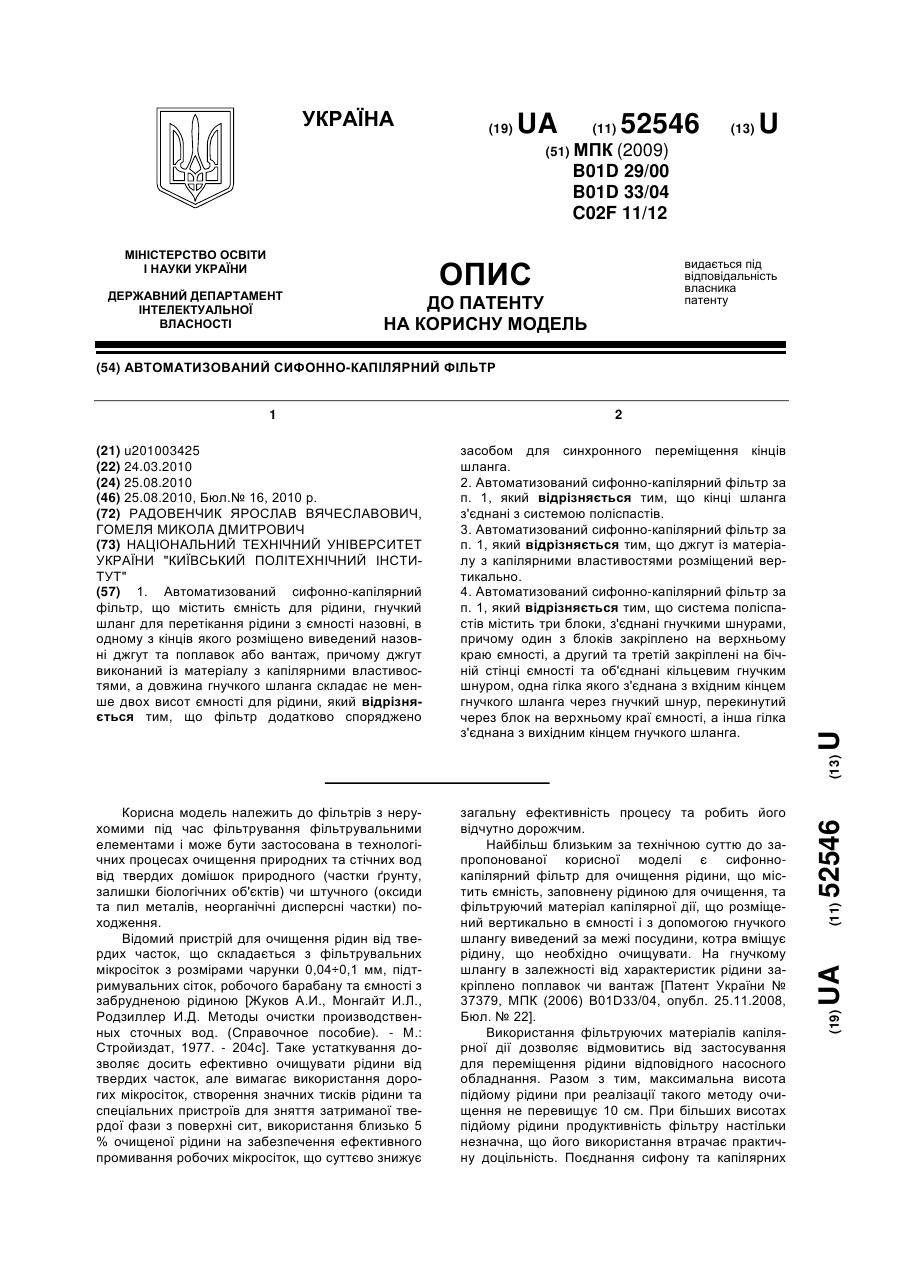 УКРАЇНА

(19) UA (11) 52546 (13) U

(51) МПК (2009)
B01D 29/00
B01D 33/04
C02F 11/12

МІНІСТЕРСТВО ОСВІТИ І НАУКИ УКРАЇНИ

ДЕРЖАВНИЙ ДЕПАРТАМЕНТ ІНТЕЛЕКТУАЛЬНОЇ ВЛАСНОСТІ

ОПИС
ДО ПАТЕНТУ
НА КОРИСНУ МОДЕЛЬ

видається під відповідальність власника патенту

(54) АВТОМАТИЗОВАНИЙ СИФОННО-КАПІЛЯРНИЙ ФІЛЬТР

1

(21) u201003425
(22) 24.03.2010
(24) 25.08.2010
(46) 25.08.2010, Бюл.№ 16, 2010 р.
(72) РАДОВЕНЧИК ЯРОСЛАВ ВЯЧЕСЛАВОВИЧ, ГОМЕЛЯ МИКОЛА ДМИТРОВИЧ
(73) НАЦІОНАЛЬНИЙ ТЕХНІЧНИЙ УНІВЕРСИТЕТ УКРАЇНИ "КИЇВСЬКИЙ ПОЛІТЕХНІЧНИЙ ІНСТИТУТ"
(57) 1. Автоматизований сифонно-капілярний фільтр, що містить ємність для рідини, гнучкий шланг для перетікання рідини з ємності назовні, в одному з кінців якого розміщено виведений назовні джгут та поплавок або вантаж, причому джгут виконаний із матеріалу з капілярними властивостями, а довжина гнучкого шланга складає не менше двох висот ємності для рідини, який відрізняється тим, що фільтр додатково споряджено

2

засобом для синхронного переміщення кінців шланга.
2. Автоматизований сифонно-капілярний фільтр за п. 1, який відрізняється тим, що кінці шланга з'єднані з системою поліспастів.
3. Автоматизований сифонно-капілярний фільтр за п. 1, який відрізняється тим, що джгут із матеріалу з капілярними властивостями розміщений вертикально.
4. Автоматизований сифонно-капілярний фільтр за п. 1, який відрізняється тим, що система поліспастів містить три блоки, з'єднані гнучкими шнурами, причому один з блоків закріплено на верхньому краю ємності, а другий та третій закріплені на бічній стінці ємності та об'єднані кільцевим гнучким шнуром, одна гілка якого з'єднана з вхідним кінцем гнучкого шланга через гнучкий шнур, перекинутий через блок на верхньому краї ємності, а інша гілка з'єднана з вихідним кінцем гнучкого шланга.

(19) UA (11) 52546 (13) U

Корисна модель належить до фільтрів з нерухомими під час фільтрування фільтрувальними елементами і може бути застосована в технологічних процесах очищення природних та стічних вод від твердих домішок природного (частки ґрунту, залишки біологічних об'єктів) чи штучного (оксиди та пил металів, неорганічні дисперсні частки) походження.

Відомий пристрій для очищення рідин від твердих часток, що складається з фільтрувальних мікросіток з розмірами чарунки 0,04÷0,1 мм, підтримувальних сіток, робочого барабану та ємності з забрудненою рідиною [Жуков А.И., Монгайт И.Л., Родзиллер И.Д. Методы очистки производственных сточных вод. (Справочное пособие). - М.: Стройиздат, 1977. - 204с]. Таке устаткування дозволяє досить ефективно очищувати рідини від твердих часток, але вимагає використання дорогих мікросіток, створення значних тисків рідини та спеціальних пристроїв для зняття затриманої твердої фази з поверхні сит, використання близько 5 % очищеної рідини на забезпечення ефективного промивання робочих мікросіток, що суттєво знижує загальну ефективність процесу та робить його відчутно дорожчим.

Найбільш близьким за технічною суттю до запропонованої корисної моделі є сифонно-капілярний фільтр для очищення рідини, що містить ємність, заповнену рідиною для очищення, та фільтруючий матеріал капілярної дії, що розміщений вертикально в ємності і з допомогою гнучкого шлангу виведений за межі посудини, котра вміщує рідину, що необхідно очищувати. На гнучкому шлангу в залежності від характеристик рідини закріплено поплавок чи вантаж [Патент України № 37379, МПК (2006) B01D33/04, опубл. 25.11.2008, Бюл. № 22].

Використання фільтруючих матеріалів капілярної дії дозволяє відмовитись від застосування для переміщення рідини відповідного насосного обладнання. Разом з тим, максимальна висота підйому рідини при реалізації такого методу очищення не перевищує 10 см. При більших висотах підйому рідини продуктивність фільтру настільки незначна, що його використання втрачає практичну доцільність. Поєднання сифону та капілярних